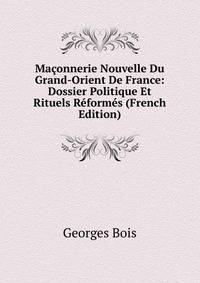 Maçonnerie Nouvelle Du Grand-Orient De France: Dossier Politique Et Rituels Réformés (French Edition)

Georges Bois